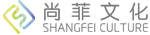 尚菲文化
SHANGFEI CULTURE